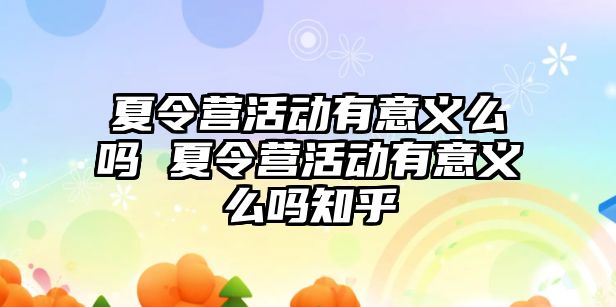 夏令营活动有意义么吗 夏令营活动有意义么吗知乎